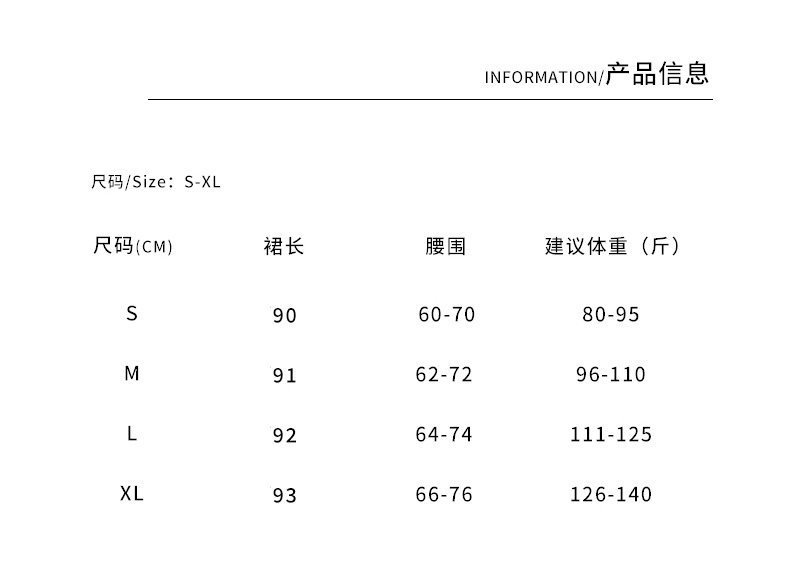 INFORMATION/产品信息

尺码/Size：S-XL

| 尺码(CM) | 裙长 | 腰围 | 建议体重（斤） |
|---|---|---|---|
| S | 90 | 60-70 | 80-95 |
| M | 91 | 62-72 | 96-110 |
| L | 92 | 64-74 | 111-125 |
| XL | 93 | 66-76 | 126-140 |